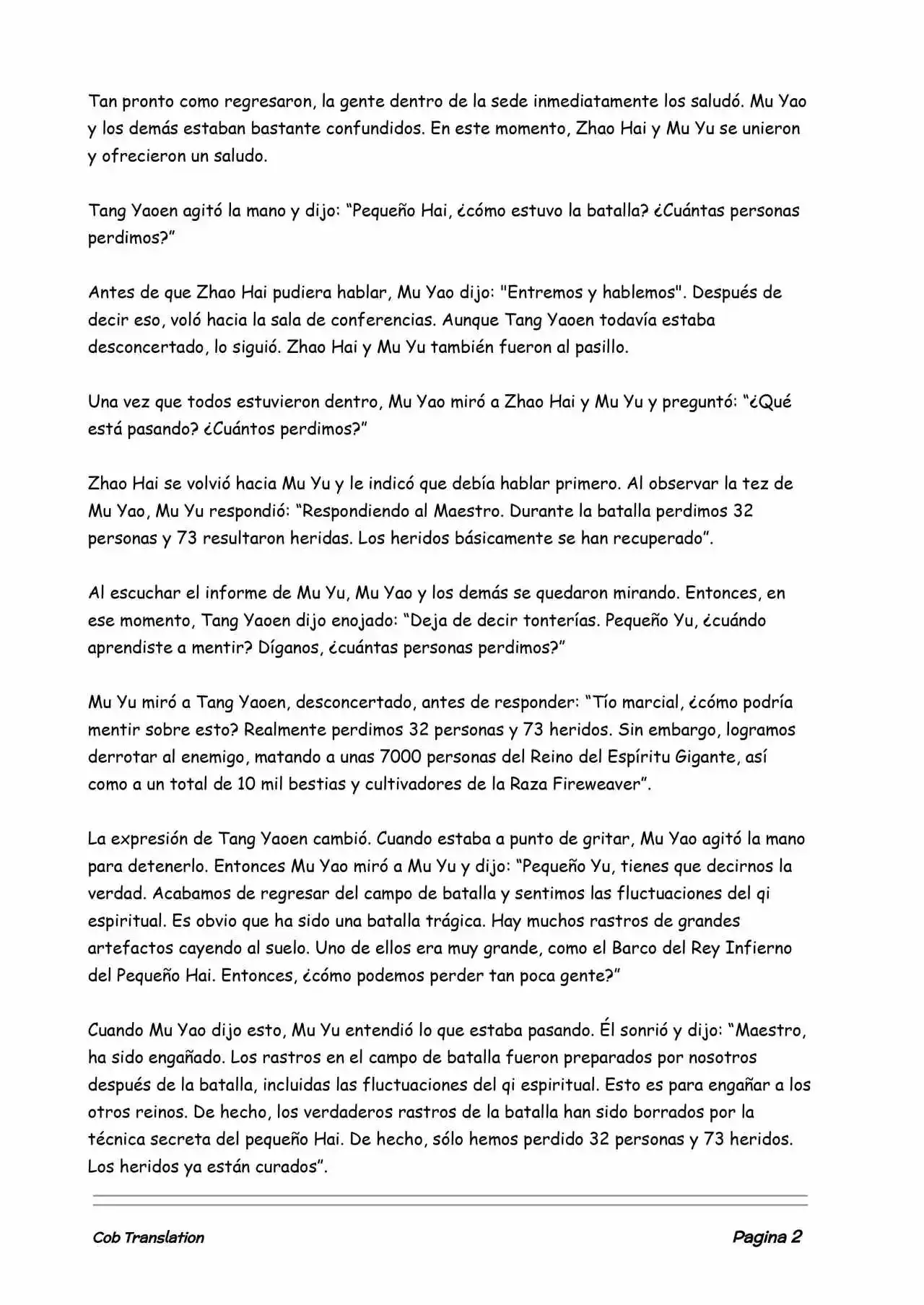 Tan pronto como regresaron, la gente dentro de la sede inmediatamente los saludó. Mu Yao y los demás estaban bastante confundidos. En este momento, Zhao Hai y Mu Yu se unieron y ofrecieron un saludo.

Tang Yaoen agitó la mano y dijo: “Pequeño Hai, ¿cómo estuvo la batalla? ¿Cuántas personas perdimos?”

Antes de que Zhao Hai pudiera hablar, Mu Yao dijo: "Entremos y hablemos". Después de decir eso, voló hacia la sala de conferencias. Aunque Tang Yaoen todavía estaba desconcertado, lo siguió. Zhao Hai y Mu Yu también fueron al pasillo.

Una vez que todos estuvieron dentro, Mu Yao miró a Zhao Hai y Mu Yu y preguntó: “¿Qué está pasando? ¿Cuántos perdimos?”

Zhao Hai se volvió hacia Mu Yu y le indicó que debía hablar primero. Al observar la tez de Mu Yao, Mu Yu respondió: “Respondiendo al Maestro. Durante la batalla perdimos 32 personas y 73 resultaron heridas. Los heridos básicamente se han recuperado”.

Al escuchar el informe de Mu Yu, Mu Yao y los demás se quedaron mirando. Entonces, en ese momento, Tang Yaoen dijo enojado: “Deja de decir tonterías. Pequeño Yu, ¿cuándo aprendiste a mentir? Díganos, ¿cuántas personas perdimos?”

Mu Yu miró a Tang Yaoen, desconcertado, antes de responder: “Tío marcial, ¿cómo podría mentir sobre esto? Realmente perdimos 32 personas y 73 heridos. Sin embargo, logramos derrotar al enemigo, matando a unas 7000 personas del Reino del Espíritu Gigante, así como a un total de 10 mil bestias y cultivadores de la Raza Fireweaver”.

La expresión de Tang Yaoen cambió. Cuando estaba a punto de gritar, Mu Yao agitó la mano para detenerlo. Entonces Mu Yao miró a Mu Yu y dijo: “Pequeño Yu, tienes que decirnos la verdad. Acabamos de regresar del campo de batalla y sentimos las fluctuaciones del qi espiritual. Es obvio que ha sido una batalla trágica. Hay muchos rastros de grandes artefactos cayendo al suelo. Uno de ellos era muy grande, como el Barco del Rey Infierno del Pequeño Hai. Entonces, ¿cómo podemos perder tan poca gente?”

Cuando Mu Yao dijo esto, Mu Yu entendió lo que estaba pasando. Él sonrió y dijo: “Maestro, ha sido engañado. Los rastros en el campo de batalla fueron preparados por nosotros después de la batalla, incluidas las fluctuaciones del qi espiritual. Esto es para engañar a los otros reinos. De hecho, los verdaderos rastros de la batalla han sido borrados por la técnica secreta del pequeño Hai. De hecho, sólo hemos perdido 32 personas y 73 heridos. Los heridos ya están curados”.

Cob Translation

Pagina 2